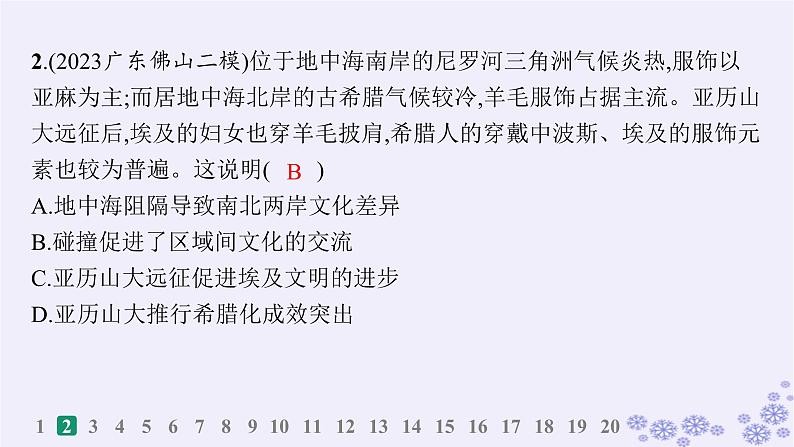 2.(2023广东佛山二模)位于地中海南岸的尼罗河三角洲气候炎热,服饰以亚麻为主;而居地中海北岸的古希腊气候较冷,羊毛服饰占据主流。亚历山大远征后,埃及的妇女也穿羊毛披肩,希腊人的穿戴中波斯、埃及的服饰元素也较为普遍。这说明( B )
A.地中海阻隔导致南北两岸文化差异
B.碰撞促进了区域间文化的交流
C.亚历山大远征促进埃及文明的进步
D.亚历山大推行希腊化成效突出

1 2 3 4 5 6 7 8 9 10 11 12 13 14 15 16 17 18 19 20